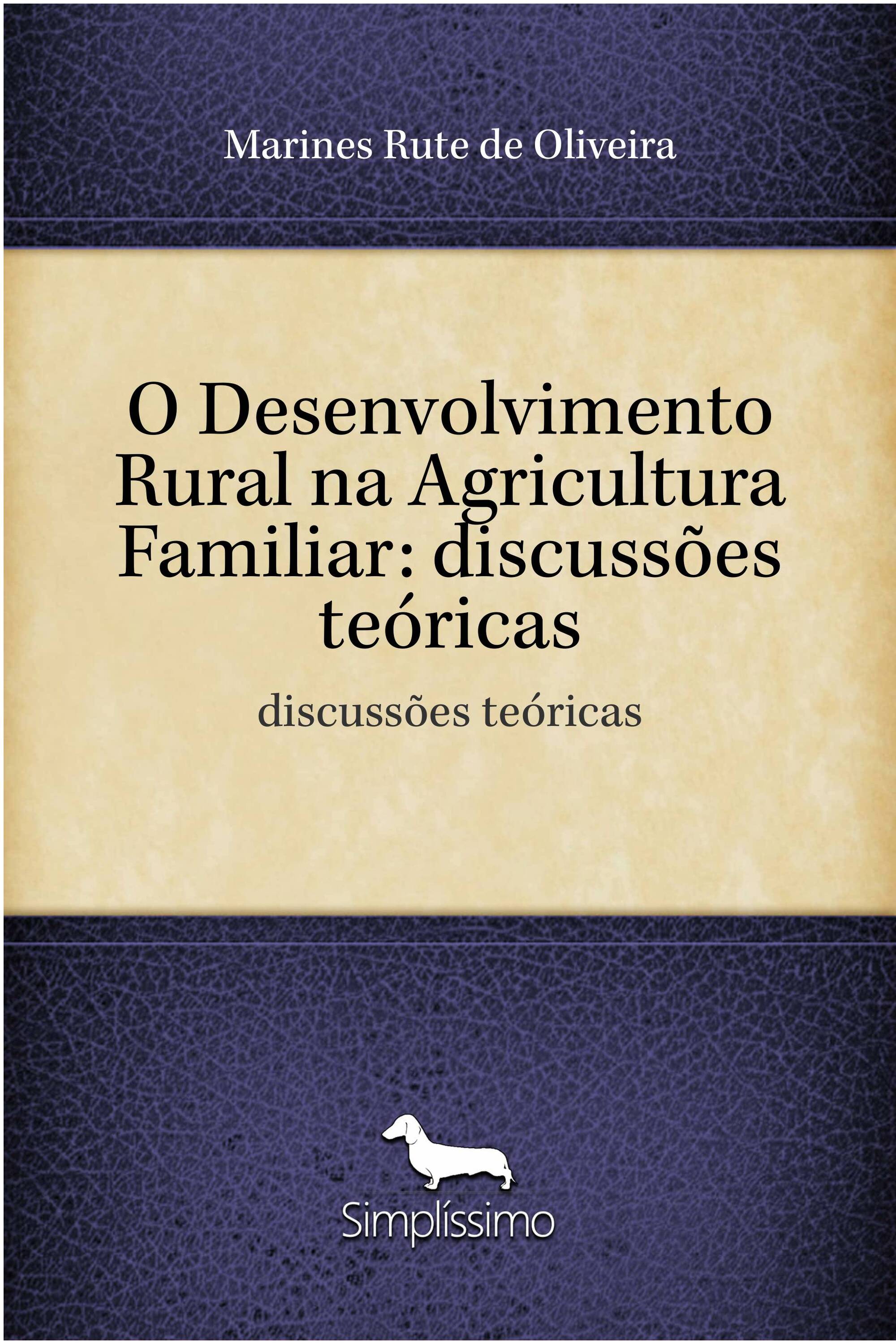 Marines Rute de Oliveira

O Desenvolvimento Rural na Agricultura Familiar: discussões teóricas

discussões teóricas

Simplíssimo